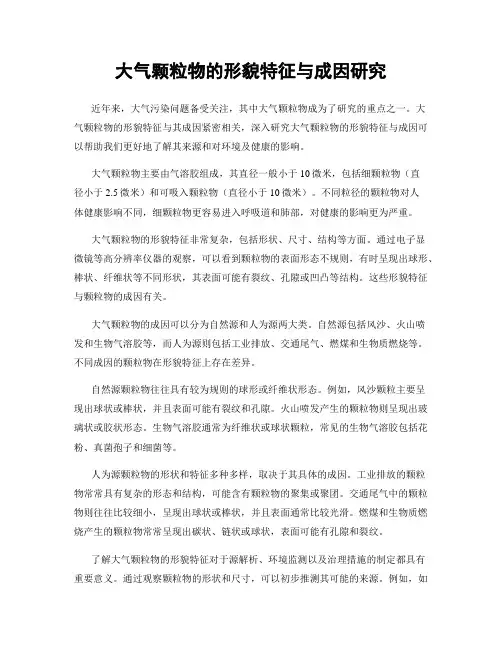 大气颗粒物的形貌特征与成因研究

近年来，大气污染问题备受关注，其中大气颗粒物成为了研究的重点之一。大气颗粒物的形貌特征与其成因紧密相关，深入研究大气颗粒物的形貌特征与成因可以帮助我们更好地了解其来源和对环境及健康的影响。

大气颗粒物主要由气溶胶组成，其直径一般小于10微米，包括细颗粒物（直径小于2.5微米）和可吸入颗粒物（直径小于10微米）。不同粒径的颗粒物对人体健康影响不同，细颗粒物更容易进入呼吸道和肺部，对健康的影响更为严重。

大气颗粒物的形貌特征非常复杂，包括形状、尺寸、结构等方面。通过电子显微镜等高分辨率仪器的观察，可以看到颗粒物的表面形态不规则，有时呈现出球形、棒状、纤维状等不同形状，其表面可能有裂纹、孔隙或凹凸等结构。这些形貌特征与颗粒物的成因有关。

大气颗粒物的成因可以分为自然源和人为源两大类。自然源包括风沙、火山喷发和生物气溶胶等，而人为源则包括工业排放、交通尾气、燃煤和生物质燃烧等。不同成因的颗粒物在形貌特征上存在差异。

自然源颗粒物往往具有较为规则的球形或纤维状形态。例如，风沙颗粒主要呈现出球状或棒状，并且表面可能有裂纹和孔隙。火山喷发产生的颗粒物则呈现出玻璃状或胶状形态。生物气溶胶通常为纤维状或球状颗粒，常见的生物气溶胶包括花粉、真菌孢子和细菌等。

人为源颗粒物的形状和特征多种多样，取决于其具体的成因。工业排放的颗粒物常常具有复杂的形态和结构，可能含有颗粒物的聚集或聚团。交通尾气中的颗粒物则往往比较细小，呈现出球状或棒状，并且表面通常比较光滑。燃煤和生物质燃烧产生的颗粒物常常呈现出碳状、链状或球状，表面可能有孔隙和裂纹。

了解大气颗粒物的形貌特征对于源解析、环境监测以及治理措施的制定都具有重要意义。通过观察颗粒物的形状和尺寸，可以初步推测其可能的来源。例如，如